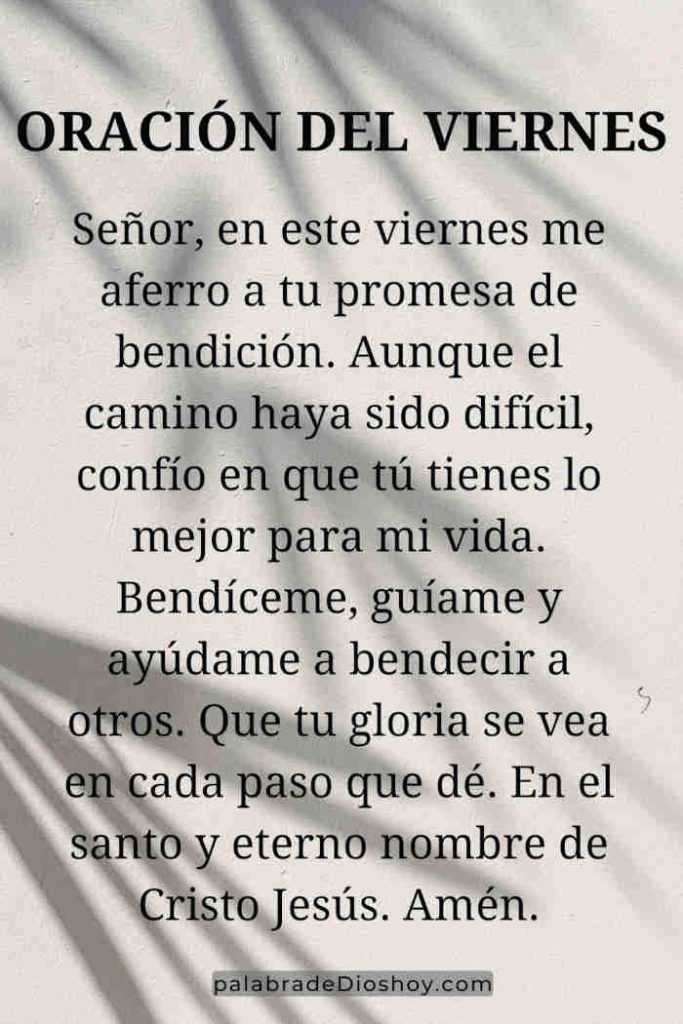 ORACIÓN DEL VIERNES

Señor, en este viernes me aferro a tu promesa de bendición. Aunque el camino haya sido difícil, confío en que tú tienes lo mejor para mi vida. Bendíceme, guíame y ayúdame a bendecir a otros. Que tu gloria se vea en cada paso que dé. En el santo y eterno nombre de Cristo Jesús. Amén.

palabradeDioshoy.com